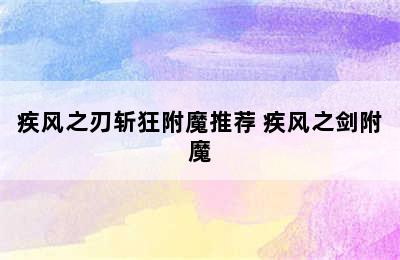 疾风之刃斩狂附魔推荐 疾风之剑附魔